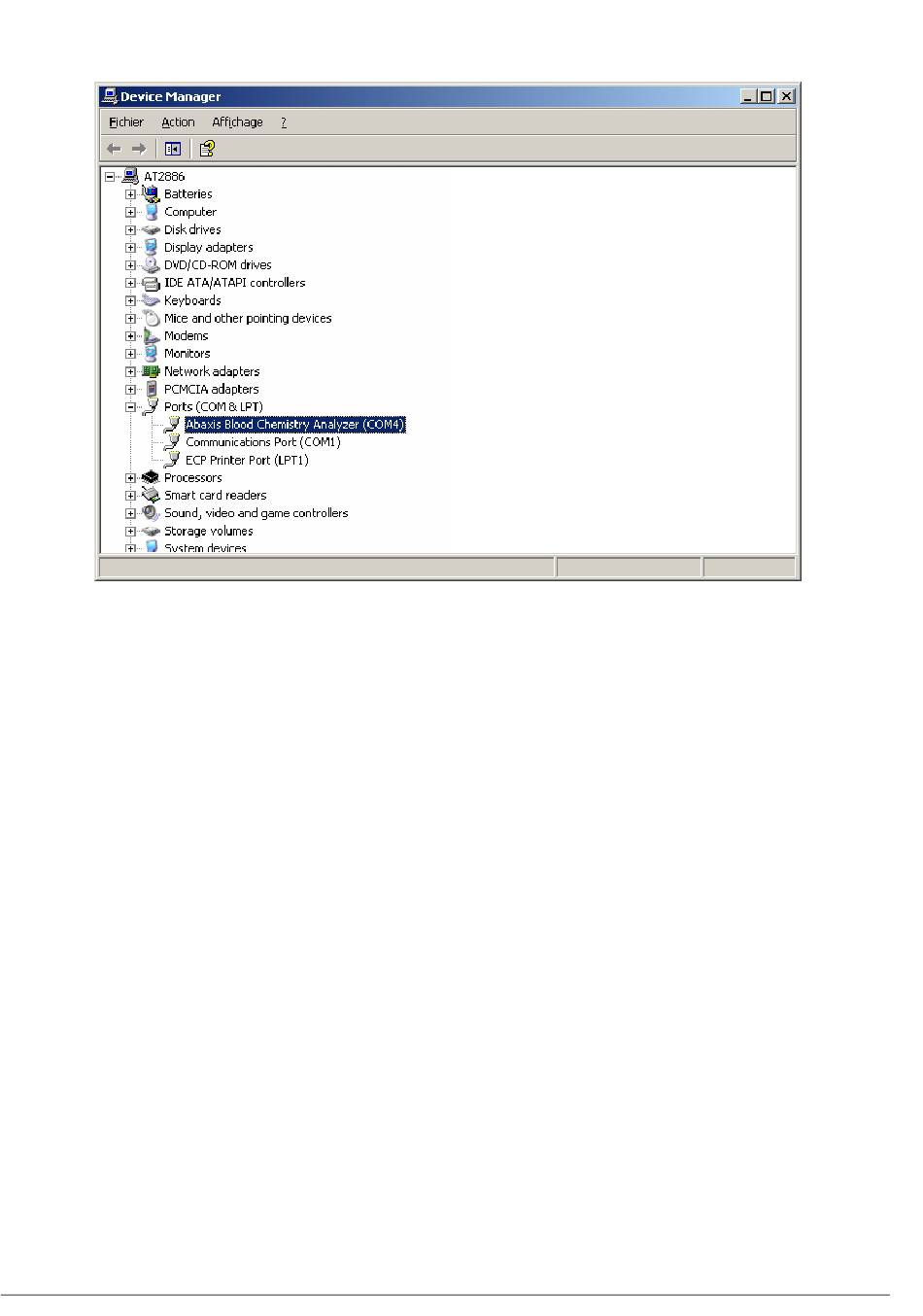 Device Manager

Fichier Action Affichage ?

AT2886
Batteries
Computer
Disk drives
Display adapters
DVD/CD-ROM drives
IDE ATA/ATAPI controllers
Keyboards
Mice and other pointing devices
Modems
Monitors
Network adapters
PCMCIA adapters
Ports (COM & LPT)
Abaxis Blood Chemistry Analyzer (COM4)
Communications Port (COM1)
ECP Printer Port (LPT1)
Processors
Smart card readers
Sound, video and game controllers
Storage volumes
System devices